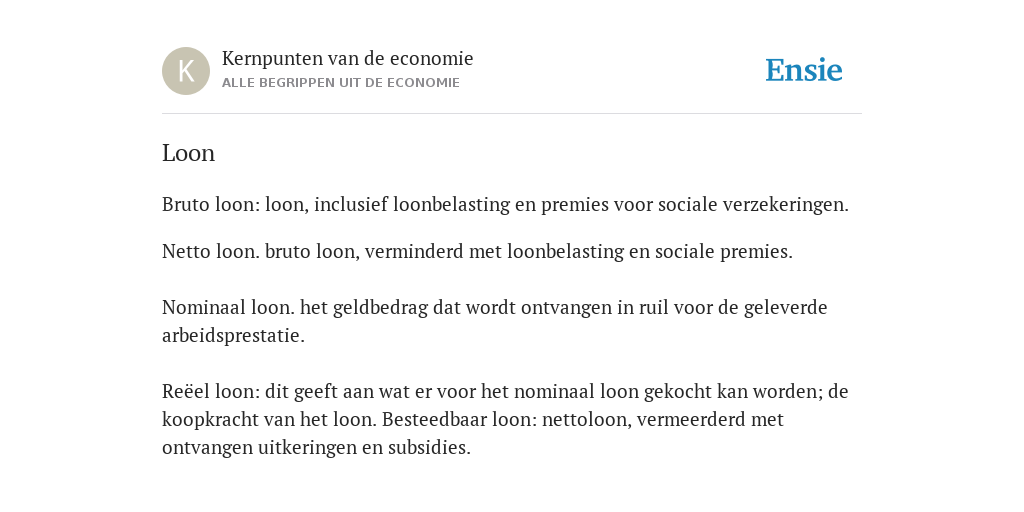 K

Kernpunten van de economie
ALLE BEGRIPPEN UIT DE ECONOMIE

Ensie

Loon

Bruto loon: loon, inclusief loonbelasting en premies voor sociale verzekeringen.

Netto loon. bruto loon, verminderd met loonbelasting en sociale premies.

Nominaal loon. het geldbedrag dat wordt ontvangen in ruil voor de geleverde arbeidsprestatie.

Reëel loon: dit geeft aan wat er voor het nominaal loon gekocht kan worden; de koopkracht van het loon. Besteedbaar loon: nettoloon, vermeerderd met ontvangen uitkeringen en subsidies.